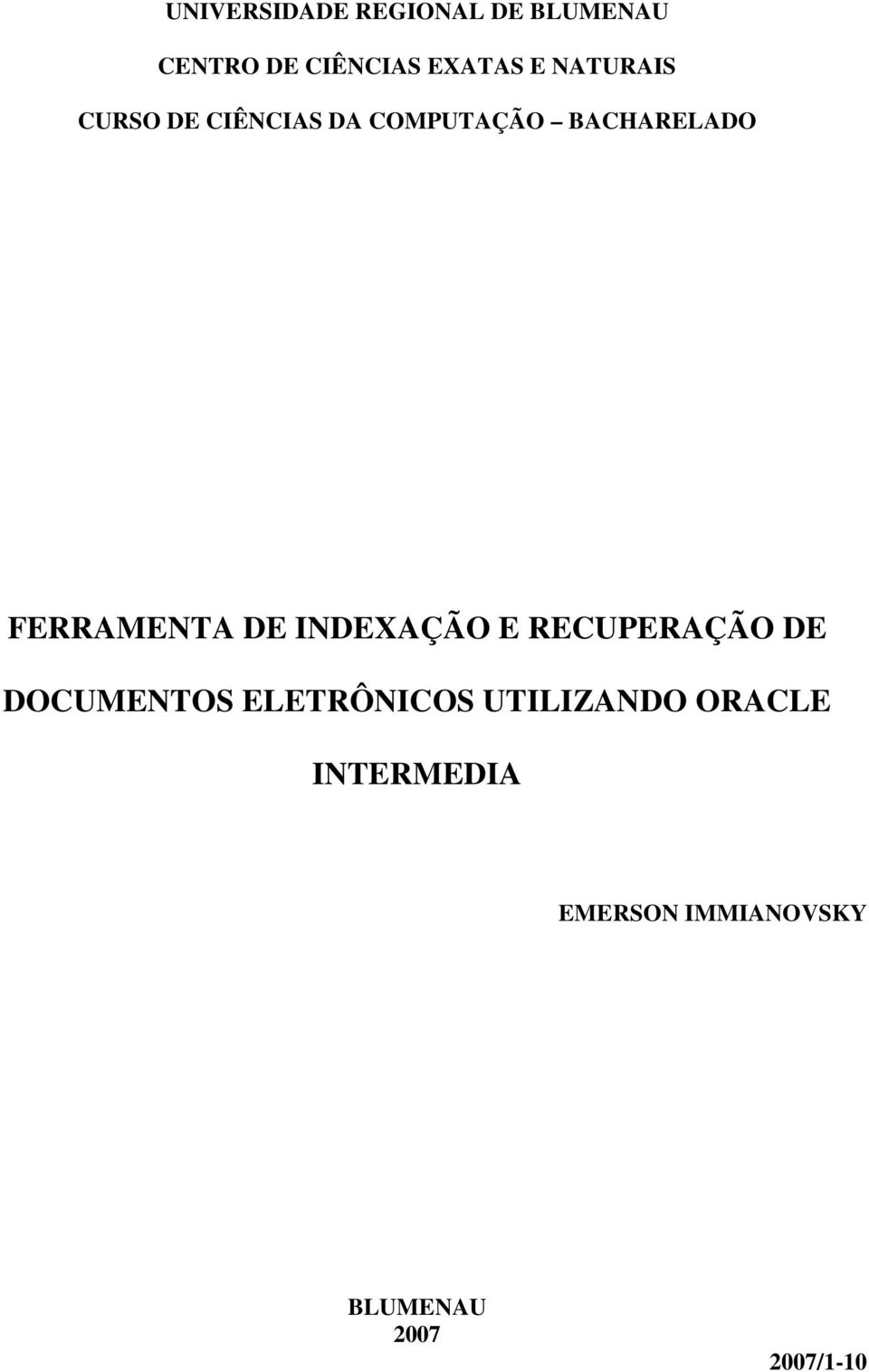 UNIVERSIDADE REGIONAL DE BLUMENAU

CENTRO DE CIÊNCIAS EXATAS E NATURAIS

CURSO DE CIÊNCIAS DA COMPUTAÇÃO – BACHARELADO

FERRAMENTA DE INDEXAÇÃO E RECUPERAÇÃO DE DOCUMENTOS ELETRÔNICOS UTILIZANDO ORACLE INTERMEDIA

EMERSON IMMIANOVSKY

BLUMENAU
2007

2007/1-10